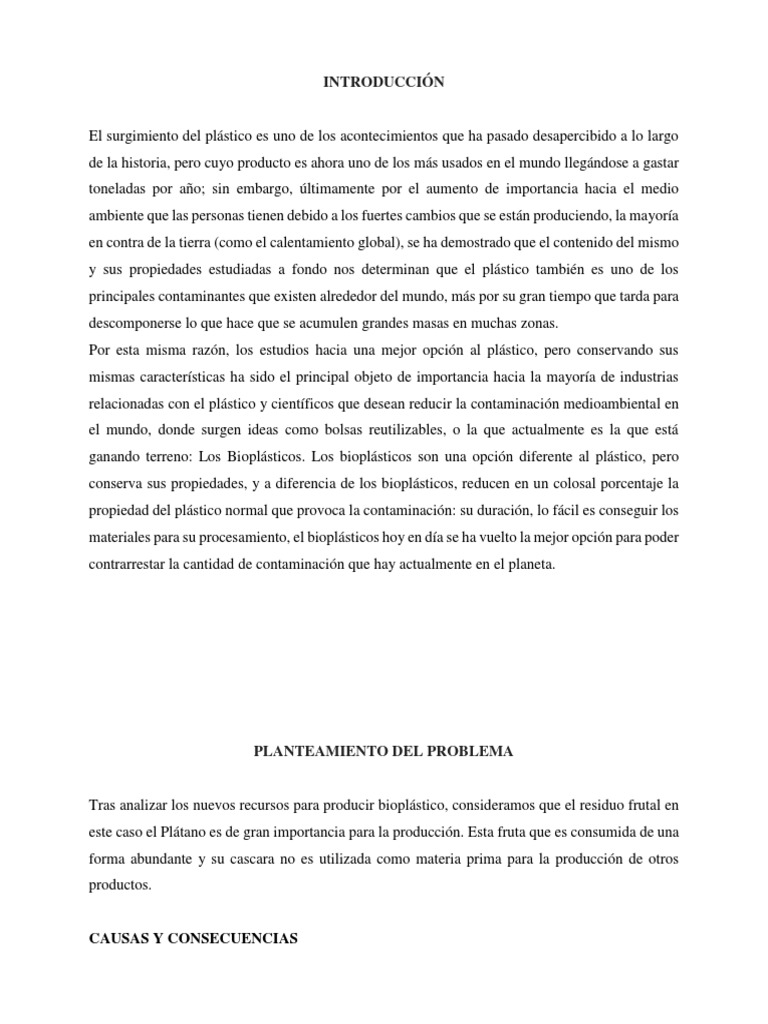 INTRODUCCIÓN

El surgimiento del plástico es uno de los acontecimientos que ha pasado desapercibido a lo largo de la historia, pero cuyo producto es ahora uno de los más usados en el mundo llegándose a gastar toneladas por año; sin embargo, últimamente por el aumento de importancia hacia el medio ambiente que las personas tienen debido a los fuertes cambios que se están produciendo, la mayoría en contra de la tierra (como el calentamiento global), se ha demostrado que el contenido del mismo y sus propiedades estudiadas a fondo nos determinan que el plástico también es uno de los principales contaminantes que existen alrededor del mundo, más por su gran tiempo que tarda para descomponerse lo que hace que se acumulen grandes masas en muchas zonas.
Por esta misma razón, los estudios hacia una mejor opción al plástico, pero conservando sus mismas características ha sido el principal objeto de importancia hacia la mayoría de industrias relacionadas con el plástico y científicos que desean reducir la contaminación medioambiental en el mundo, donde surgen ideas como bolsas reutilizables, o la que actualmente es la que está ganando terreno: Los Bioplásticos. Los bioplásticos son una opción diferente al plástico, pero conserva sus propiedades, y a diferencia de los bioplásticos, reducen en un colosal porcentaje la propiedad del plástico normal que provoca la contaminación: su duración, lo fácil es conseguir los materiales para su procesamiento, el bioplásticos hoy en día se ha vuelto la mejor opción para poder contrarrestar la cantidad de contaminación que hay actualmente en el planeta.

PLANTEAMIENTO DEL PROBLEMA

Tras analizar los nuevos recursos para producir bioplástico, consideramos que el residuo frutal en este caso el Plátano es de gran importancia para la producción. Esta fruta que es consumida de una forma abundante y su cascara no es utilizada como materia prima para la producción de otros productos.

CAUSAS Y CONSECUENCIAS